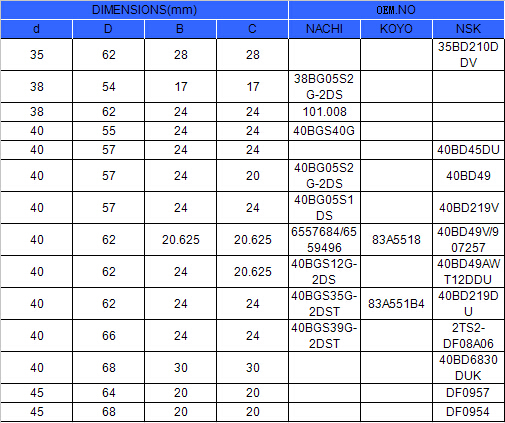 | DIMENSIONS(mm) | | | | OEM.NO | | |
|---|---|---|---|---|---|---|
| d | D | B | C | NACHI | KOYO | NSK |
| 35 | 62 | 28 | 28 | | | 35BD210DDV |
| 38 | 54 | 17 | 17 | 38BG05S2G-2DS | | |
| 38 | 62 | 24 | 24 | 101.008 | | |
| 40 | 55 | 24 | 24 | 40BGS40G | | |
| 40 | 57 | 24 | 24 | | | 40BD45DU |
| 40 | 57 | 24 | 20 | 40BG05S2G-2DS | | 40BD49 |
| 40 | 57 | 24 | 24 | 40BG05S1DS | | 40BD219V |
| 40 | 62 | 20.625 | 20.625 | 6557684/6559496 | 83A5518 | 40BD49V/907257 |
| 40 | 62 | 24 | 20.625 | 40BGS12G-2DS | | 40BD49AWT12DDU |
| 40 | 62 | 24 | 24 | 40BGS35G-2DST | 83A551B4 | 40BD219DU |
| 40 | 66 | 24 | 24 | 40BGS39G-2DST | | 2TS2-DF08A06 |
| 40 | 68 | 30 | 30 | | | 40BD6830DUK |
| 45 | 64 | 20 | 20 | | | DF0957 |
| 45 | 68 | 20 | 20 | | | DF0954 |